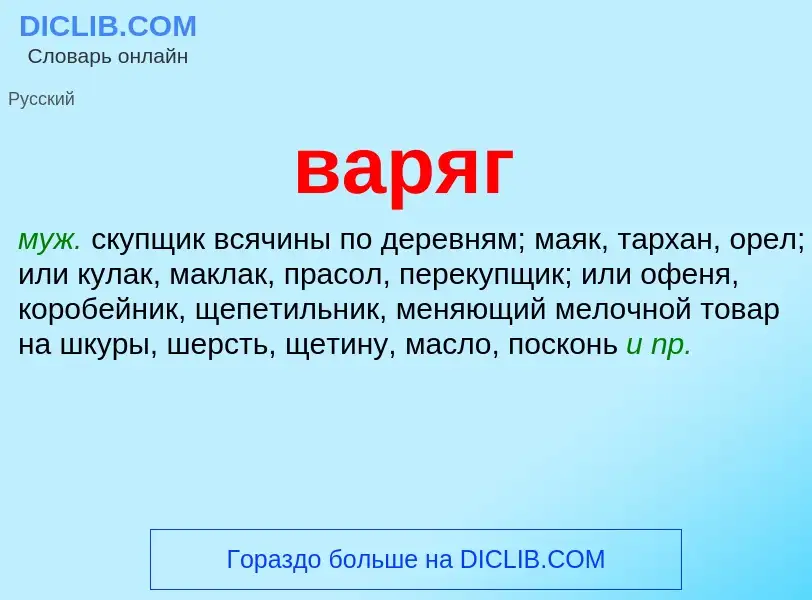 DICLIB.COM
Словарь онлайн

Русский

варяг

муж. скупщик всячины по деревням; маяк, тархан, орел; или кулак, маклак, прасол, перекупщик; или офеня, коробейник, щепетильник, меняющий мелочной товар на шкуры, шерсть, щетину, масло, посконь и пр.

Гораздо больше на DICLIB.COM